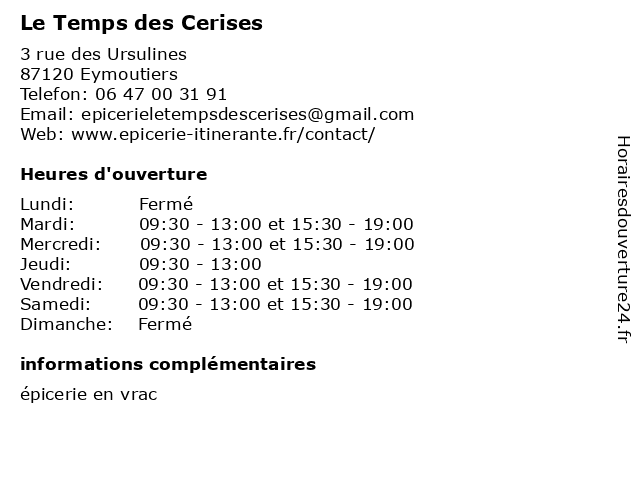 Le Temps des Cerises

3 rue des Ursulines
87120 Eymoutiers
Telefon: 06 47 00 31 91
Email: epicerieletempsdescerises@gmail.com
Web: www.epicerie-itinerante.fr/contact/

Heures d'ouverture

| Lundi: | Fermé |
|---|---|
| Mardi: | 09:30 - 13:00 et 15:30 - 19:00 |
| Mercredi: | 09:30 - 13:00 et 15:30 - 19:00 |
| Jeudi: | 09:30 - 13:00 |
| Vendredi: | 09:30 - 13:00 et 15:30 - 19:00 |
| Samedi: | 09:30 - 13:00 et 15:30 - 19:00 |
| Dimanche: | Fermé |

informations complémentaires

épicerie en vrac

Horairesdouverture24.fr